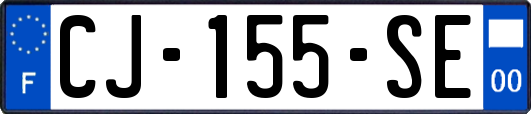 F

CJ-155-SE

00